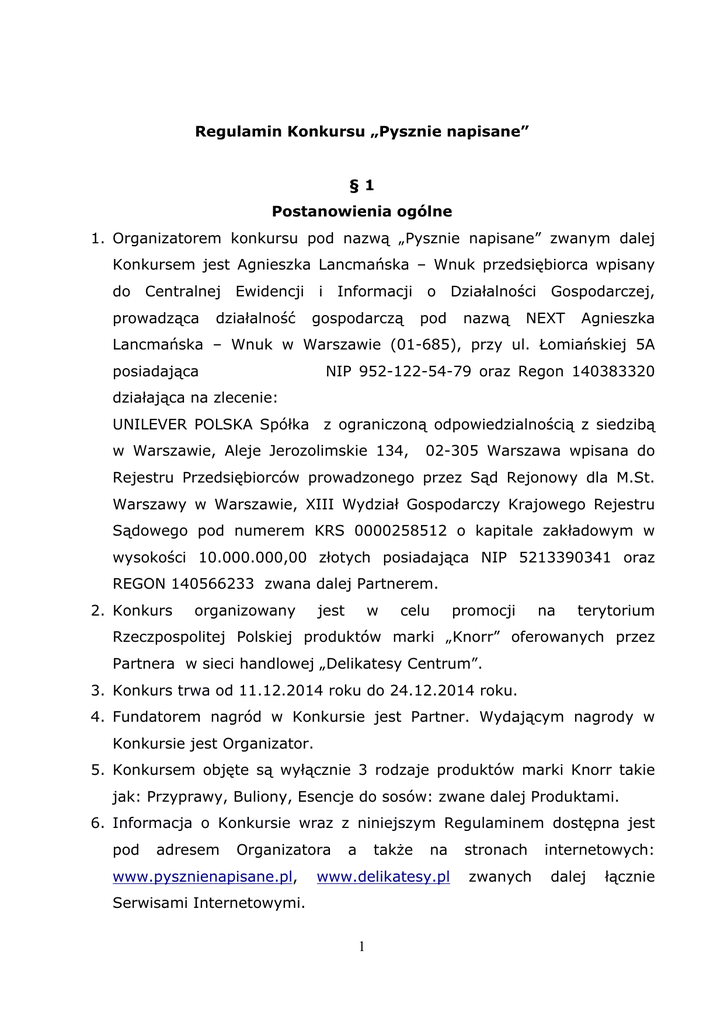 Regulamin Konkursu „Pysznie napisane”

§ 1

Postanowienia ogólne

1. Organizatorem konkursu pod nazwą „Pysznie napisane” zwanym dalej Konkursem jest Agnieszka Lancmańska – Wnuk przedsiębiorca wpisany do Centralnej Ewidencji i Informacji o Działalności Gospodarczej, prowadząca działalność gospodarczą pod nazwą NEXT Agnieszka Lancmańska – Wnuk w Warszawie (01-685), przy ul. Łomiańskiej 5A posiadająca NIP 952-122-54-79 oraz Regon 140383320 działająca na zlecenie:
UNILEVER POLSKA Spółka z ograniczoną odpowiedzialnością z siedzibą w Warszawie, Aleje Jerozolimskie 134, 02-305 Warszawa wpisana do Rejestru Przedsiębiorców prowadzonego przez Sąd Rejonowy dla M.St. Warszawy w Warszawie, XIII Wydział Gospodarczy Krajowego Rejestru Sądowego pod numerem KRS 0000258512 o kapitale zakładowym w wysokości 10.000.000,00 złotych posiadająca NIP 5213390341 oraz REGON 140566233 zwana dalej Partnerem.
2. Konkurs organizowany jest w celu promocji na terytorium Rzeczpospolitej Polskiej produktów marki „Knorr” oferowanych przez Partnera w sieci handlowej „Delikatesy Centrum”.
3. Konkurs trwa od 11.12.2014 roku do 24.12.2014 roku.
4. Fundatorem nagród w Konkursie jest Partner. Wydającym nagrody w Konkursie jest Organizator.
5. Konkursem objęte są wyłącznie 3 rodzaje produktów marki Knorr takie jak: Przyprawy, Buliony, Esencje do sosów: zwane dalej Produktami.
6. Informacja o Konkursie wraz z niniejszym Regulaminem dostępna jest pod adresem Organizatora a także na stronach internetowych: www.pysznienapisane.pl, www.delikatesy.pl zwanych dalej łącznie Serwisami Internetowymi.

1